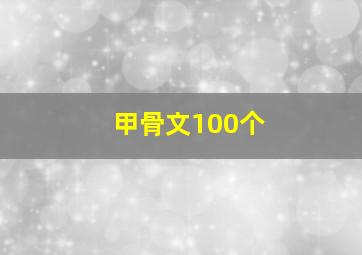 甲骨文100个